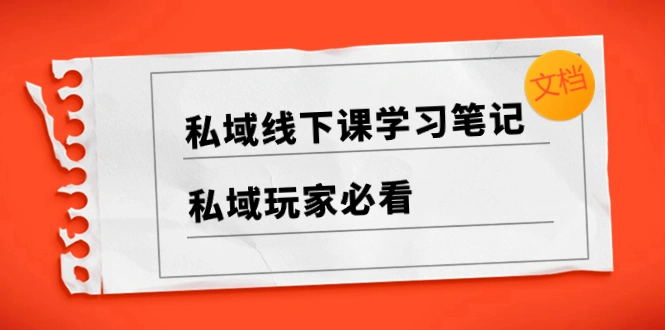 文档

私域线下课学习笔记

私域玩家必看